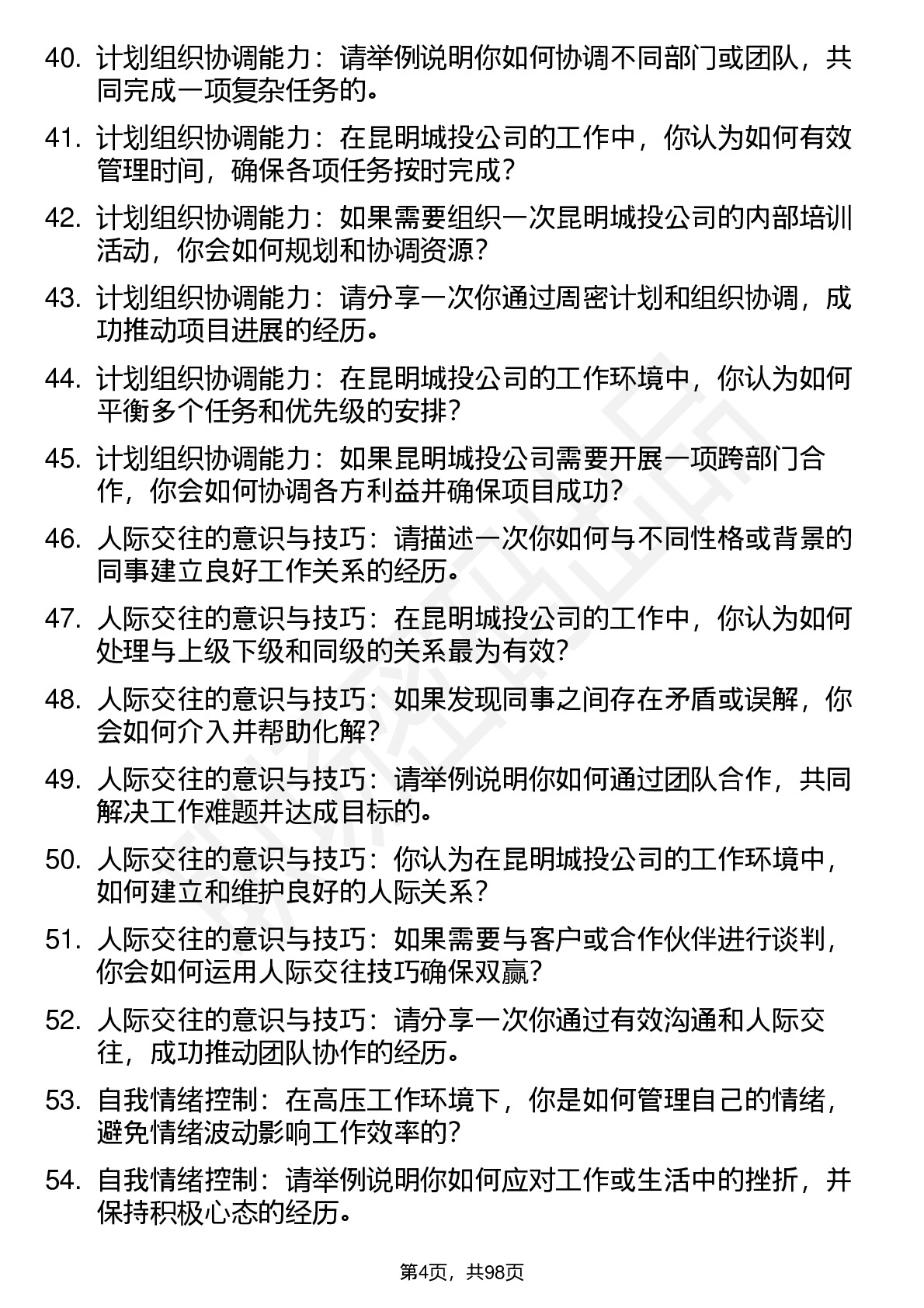 40. 计划组织协调能力：请举例说明你如何协调不同部门或团队，共同完成一项复杂任务的。

41. 计划组织协调能力：在昆明城投公司的工作中，你认为如何有效管理时间，确保各项任务按时完成？

42. 计划组织协调能力：如果需要组织一次昆明城投公司的内部培训活动，你会如何规划和协调资源？

43. 计划组织协调能力：请分享一次你通过周密计划和组织协调，成功推动项目进展的经历。

44. 计划组织协调能力：在昆明城投公司的工作环境中，你认为如何平衡多个任务和优先级的安排？

45. 计划组织协调能力：如果昆明城投公司需要开展一项跨部门合作，你会如何协调各方利益并确保项目成功？

46. 人际交往的意识与技巧：请描述一次你如何与不同性格或背景的同事建立良好工作关系的经历。

47. 人际交往的意识与技巧：在昆明城投公司的工作中，你认为如何处理与上级下级和同级的关系最为有效？

48. 人际交往的意识与技巧：如果发现同事之间存在矛盾或误解，你会如何介入并帮助化解？

49. 人际交往的意识与技巧：请举例说明你如何通过团队合作，共同解决工作难题并达成目标的。

50. 人际交往的意识与技巧：你认为在昆明城投公司的工作环境中，如何建立和维护良好的人际关系？

51. 人际交往的意识与技巧：如果需要与客户或合作伙伴进行谈判，你会如何运用人际交往技巧确保双赢？

52. 人际交往的意识与技巧：请分享一次你通过有效沟通和人际交往，成功推动团队协作的经历。

53. 自我情绪控制：在高压工作环境下，你是如何管理自己的情绪，避免情绪波动影响工作效率的？

54. 自我情绪控制：请举例说明你如何应对工作或生活中的挫折，并保持积极心态的经历。

第4页，共98页